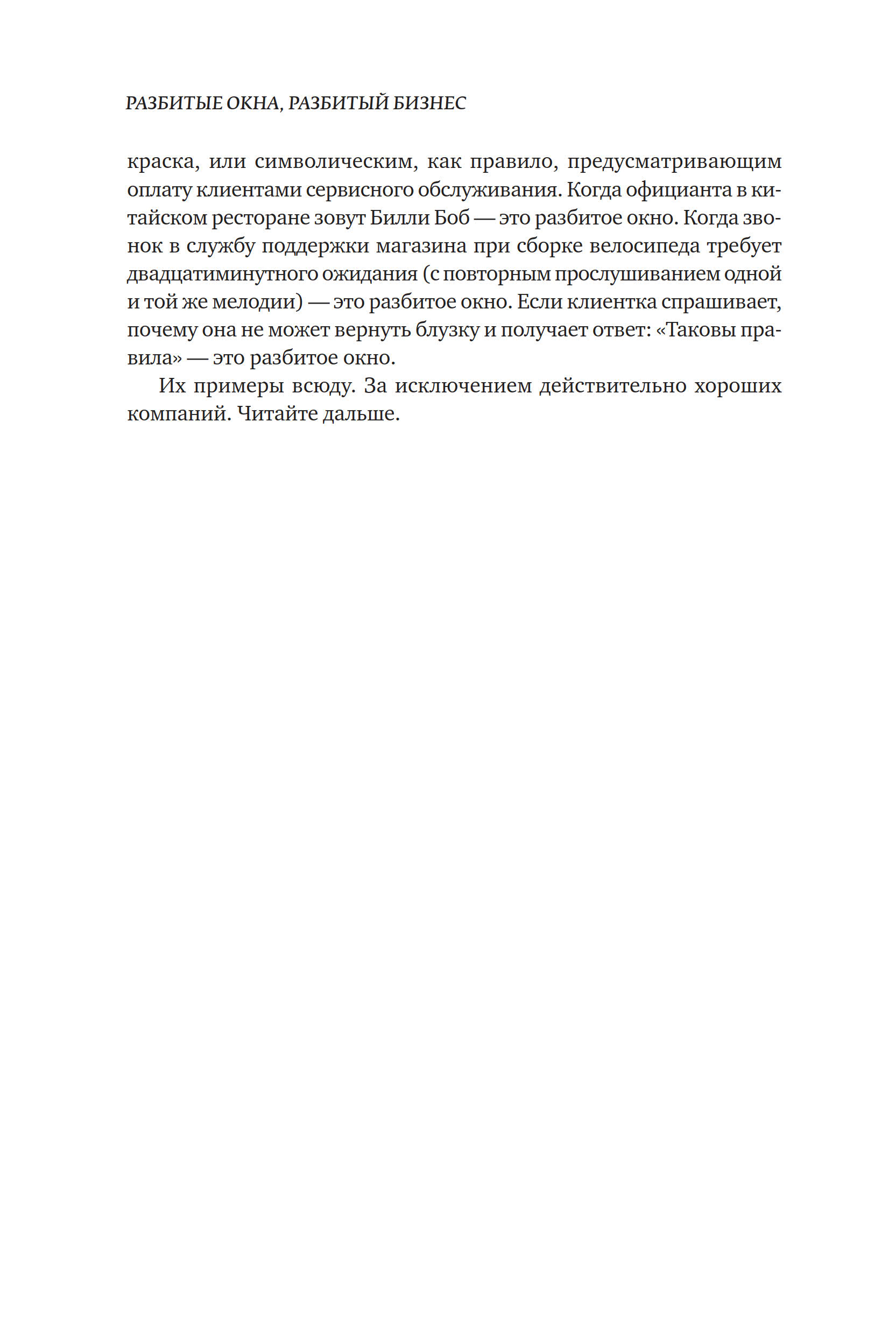 РАЗБИТЫЕ ОКНА, РАЗБИТЫЙ БИЗНЕС

краска, или символическим, как правило, предусматривающим оплату клиентами сервисного обслуживания. Когда официанта в китайском ресторане зовут Билли Боб — это разбитое окно. Когда звонок в службу поддержки магазина при сборке велосипеда требует двадцатиминутного ожидания (с повторным прослушиванием одной и той же мелодии) — это разбитое окно. Если клиентка спрашивает, почему она не может вернуть блузку и получает ответ: «Таковы правила» — это разбитое окно.

Их примеры всюду. За исключением действительно хороших компаний. Читайте дальше.